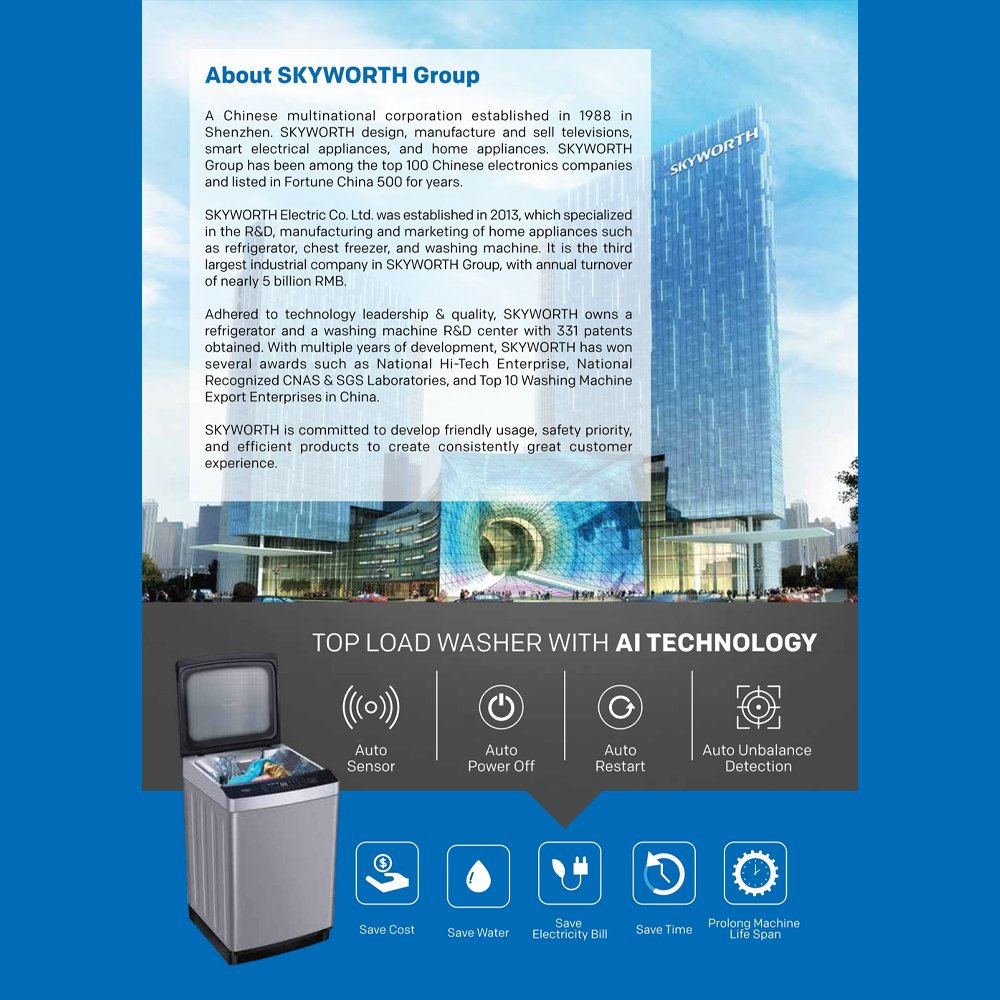 About SKYWORTH Group

A Chinese multinational corporation established in 1988 in Shenzhen. SKYWORTH design, manufacture and sell televisions, smart electrical appliances, and home appliances. SKYWORTH Group has been among the top 100 Chinese electronics companies and listed in Fortune China 500 for years.

SKYWORTH Electric Co. Ltd. was established in 2013, which specialized in the R&D, manufacturing and marketing of home appliances such as refrigerator, chest freezer, and washing machine. It is the third largest industrial company in SKYWORTH Group, with annual turnover of nearly 5 billion RMB.

Adhered to technology leadership & quality, SKYWORTH owns a refrigerator and a washing machine R&D center with 331 patents obtained. With multiple years of development, SKYWORTH has won several awards such as National Hi-Tech Enterprise, National Recognized CNAS & SGS Laboratories, and Top 10 Washing Machine Export Enterprises in China.

SKYWORTH is committed to develop friendly usage, safety priority, and efficient products to create consistently great customer experience.

SKYWORTH

TOP LOAD WASHER WITH AI TECHNOLOGY

Auto Sensor

Auto Power Off

Auto Restart

Auto Unbalance Detection

Save Cost

Save Water

Save Electricity Bill

Save Time

Prolong Machine Life Span